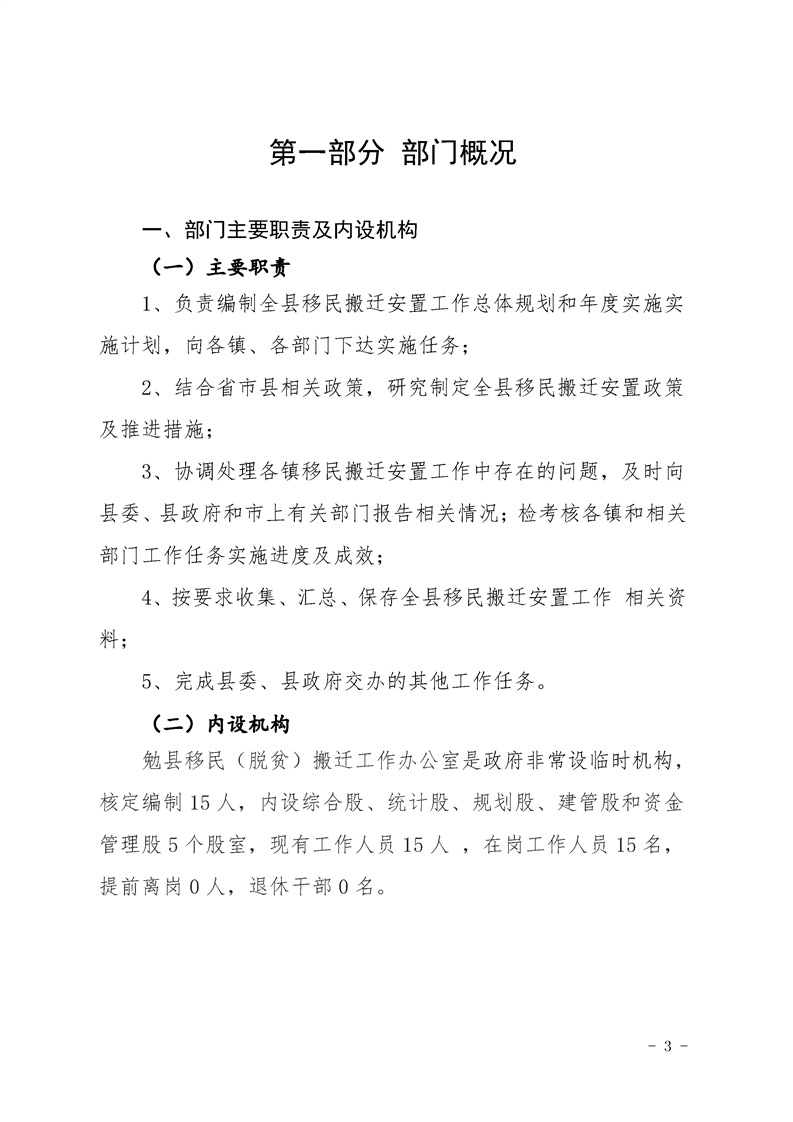 第一部分 部门概况

一、部门主要职责及内设机构

（一）主要职责

1、负责编制全县移民搬迁安置工作总体规划和年度实施实施计划，向各镇、各部门下达实施任务；

2、结合省市县相关政策，研究制定全县移民搬迁安置政策及推进措施；

3、协调处理各镇移民搬迁安置工作中存在的问题，及时向县委、县政府和市上有关部门报告相关情况；检考核各镇和相关部门工作任务实施进度及成效；

4、按要求收集、汇总、保存全县移民搬迁安置工作 相关资料；

5、完成县委、县政府交办的其他工作任务。

（二）内设机构

勉县移民（脱贫）搬迁工作办公室是政府非常设临时机构，核定编制15人，内设综合股、统计股、规划股、建管股和资金管理股5个股室，现有工作人员15人 ，在岗工作人员15名，提前离岗0人，退休干部0名。

- 3 -